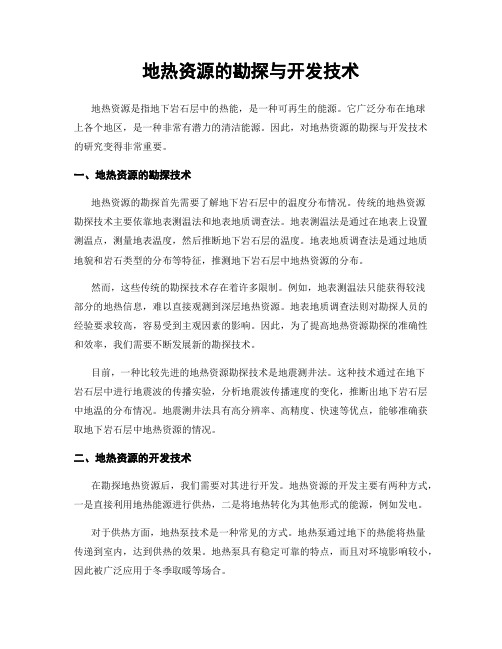 地热资源的勘探与开发技术

地热资源是指地下岩石层中的热能，是一种可再生的能源。它广泛分布在地球上各个地区，是一种非常有潜力的清洁能源。因此，对地热资源的勘探与开发技术的研究变得非常重要。

一、地热资源的勘探技术

地热资源的勘探首先需要了解地下岩石层中的温度分布情况。传统的地热资源勘探技术主要依靠地表测温法和地表地质调查法。地表测温法是通过在地表上设置测温点，测量地表温度，然后推断地下岩石层的温度。地表地质调查法是通过地质地貌和岩石类型的分布等特征，推测地下岩石层中地热资源的分布。

然而，这些传统的勘探技术存在着许多限制。例如，地表测温法只能获得较浅部分的地热信息，难以直接观测到深层地热资源。地表地质调查法则对勘探人员的经验要求较高，容易受到主观因素的影响。因此，为了提高地热资源勘探的准确性和效率，我们需要不断发展新的勘探技术。

目前，一种比较先进的地热资源勘探技术是地震测井法。这种技术通过在地下岩石层中进行地震波的传播实验，分析地震波传播速度的变化，推断出地下岩石层中地温的分布情况。地震测井法具有高分辨率、高精度、快速等优点，能够准确获取地下岩石层中地热资源的情况。

二、地热资源的开发技术

在勘探地热资源后，我们需要对其进行开发。地热资源的开发主要有两种方式，一是直接利用地热能源进行供热，二是将地热转化为其他形式的能源，例如发电。

对于供热方面，地热泵技术是一种常见的方式。地热泵通过地下的热能将热量传递到室内，达到供热的效果。地热泵具有稳定可靠的特点，而且对环境影响较小，因此被广泛应用于冬季取暖等场合。